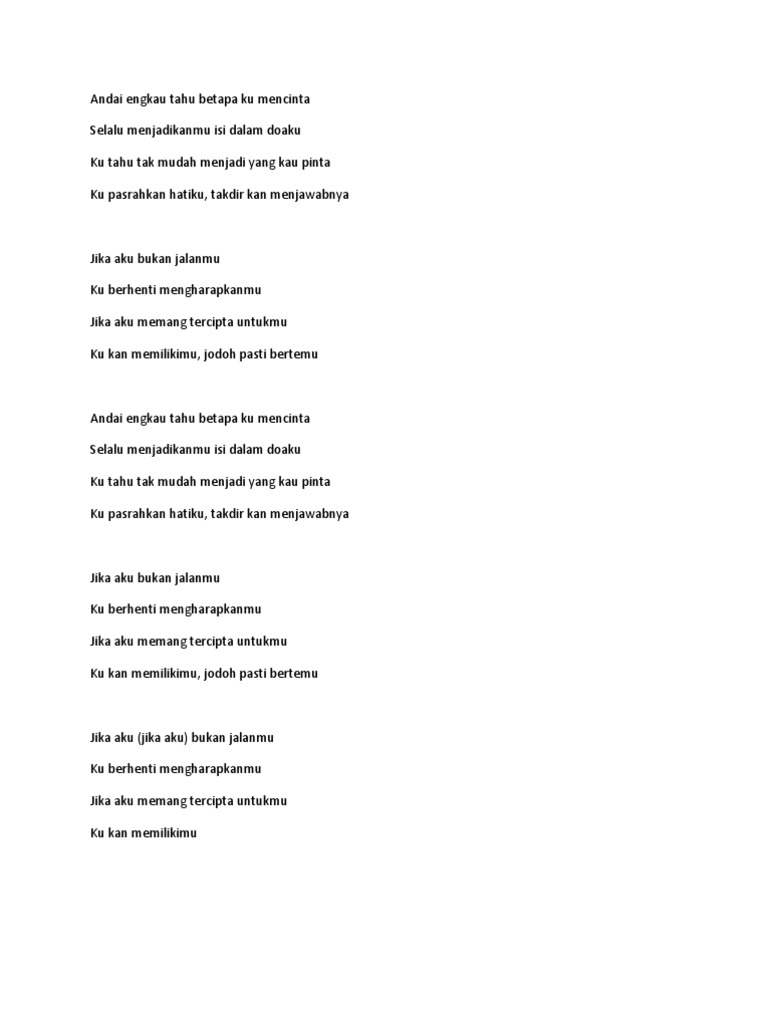 Andai engkau tahu betapa ku mencinta

Selalu menjadikanmu isi dalam doaku

Ku tahu tak mudah menjadi yang kau pinta

Ku pasrahkan hatiku, takdir kan menjawabnya

Jika aku bukan jalanmu

Ku berhenti mengharapkanmu

Jika aku memang tercipta untukmu

Ku kan memilikimu, jodoh pasti bertemu

Andai engkau tahu betapa ku mencinta

Selalu menjadikanmu isi dalam doaku

Ku tahu tak mudah menjadi yang kau pinta

Ku pasrahkan hatiku, takdir kan menjawabnya

Jika aku bukan jalanmu

Ku berhenti mengharapkanmu

Jika aku memang tercipta untukmu

Ku kan memilikimu, jodoh pasti bertemu

Jika aku (jika aku) bukan jalanmu

Ku berhenti mengharapkanmu

Jika aku memang tercipta untukmu

Ku kan memilikimu